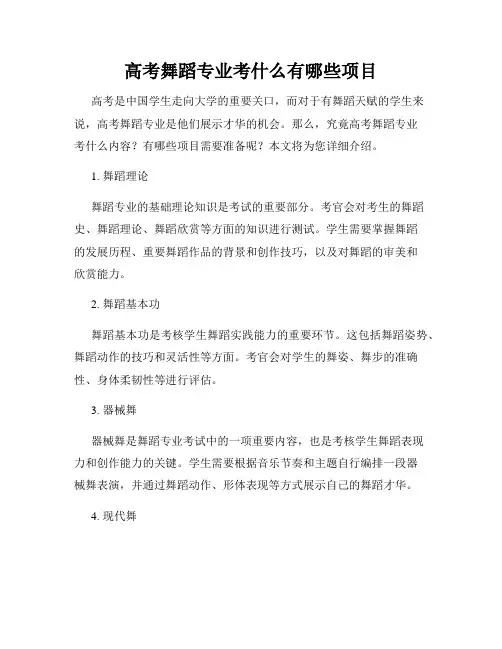 高考舞蹈专业考什么有哪些项目

高考是中国学生走向大学的重要关口，而对于有舞蹈天赋的学生来说，高考舞蹈专业是他们展示才华的机会。那么，究竟高考舞蹈专业考什么内容？有哪些项目需要准备呢？本文将为您详细介绍。

1. 舞蹈理论

舞蹈专业的基础理论知识是考试的重要部分。考官会对考生的舞蹈史、舞蹈理论、舞蹈欣赏等方面的知识进行测试。学生需要掌握舞蹈的发展历程、重要舞蹈作品的背景和创作技巧，以及对舞蹈的审美和欣赏能力。

2. 舞蹈基本功

舞蹈基本功是考核学生舞蹈实践能力的重要环节。这包括舞蹈姿势、舞蹈动作的技巧和灵活性等方面。考官会对学生的舞姿、舞步的准确性、身体柔韧性等进行评估。

3. 器械舞

器械舞是舞蹈专业考试中的一项重要内容，也是考核学生舞蹈表现力和创作能力的关键。学生需要根据音乐节奏和主题自行编排一段器械舞表演，并通过舞蹈动作、形体表现等方式展示自己的舞蹈才华。

4. 现代舞